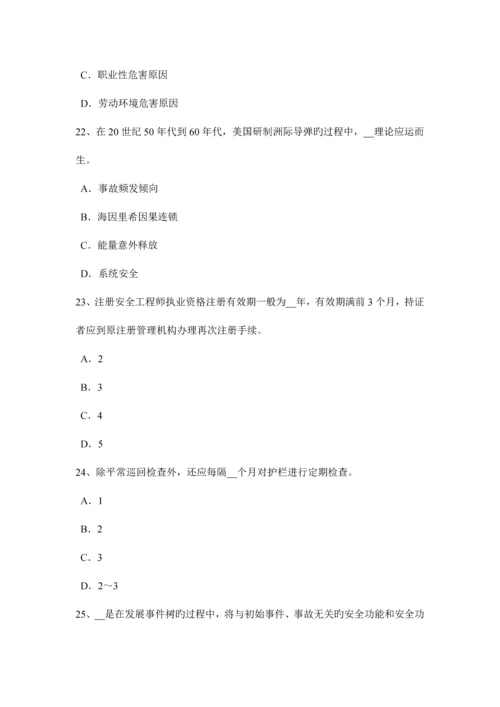 C．职业性危害原因

D．劳动环境危害原因

22、在 20 世纪 50 年代到 60 年代，美国研制洲际导弹的过程中，__理论应运而生。

A．事故频发倾向

B．海因里希因果连锁

C．能量意外释放

D．系统安全

23、注册安全工程师执业资格注册有效期一般为__年，有效期满前 3 个月，持证者应到原注册管理机构办理再次注册手续。

A．2

B．3

C．4

D．5

24、除平常巡回检查外，还应每隔__个月对护栏进行定期检查。

A．1

B．2

C．3

D．2～3

25、__是在发展事件树的过程中，将与初始事件、事故无关的安全功能和安全功